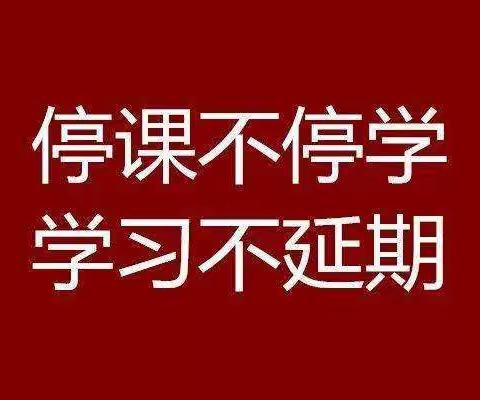 停课不停学
学习不延期